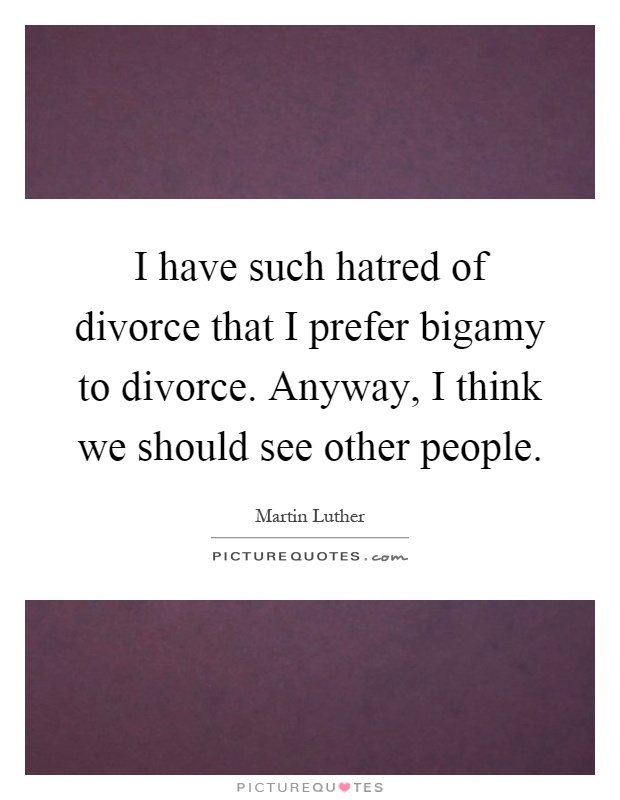 I have such hatred of divorce that I prefer bigamy to divorce. Anyway, I think we should see other people.

Martin Luther

PICTUREQUOTES.com

PICTUREQUOTES